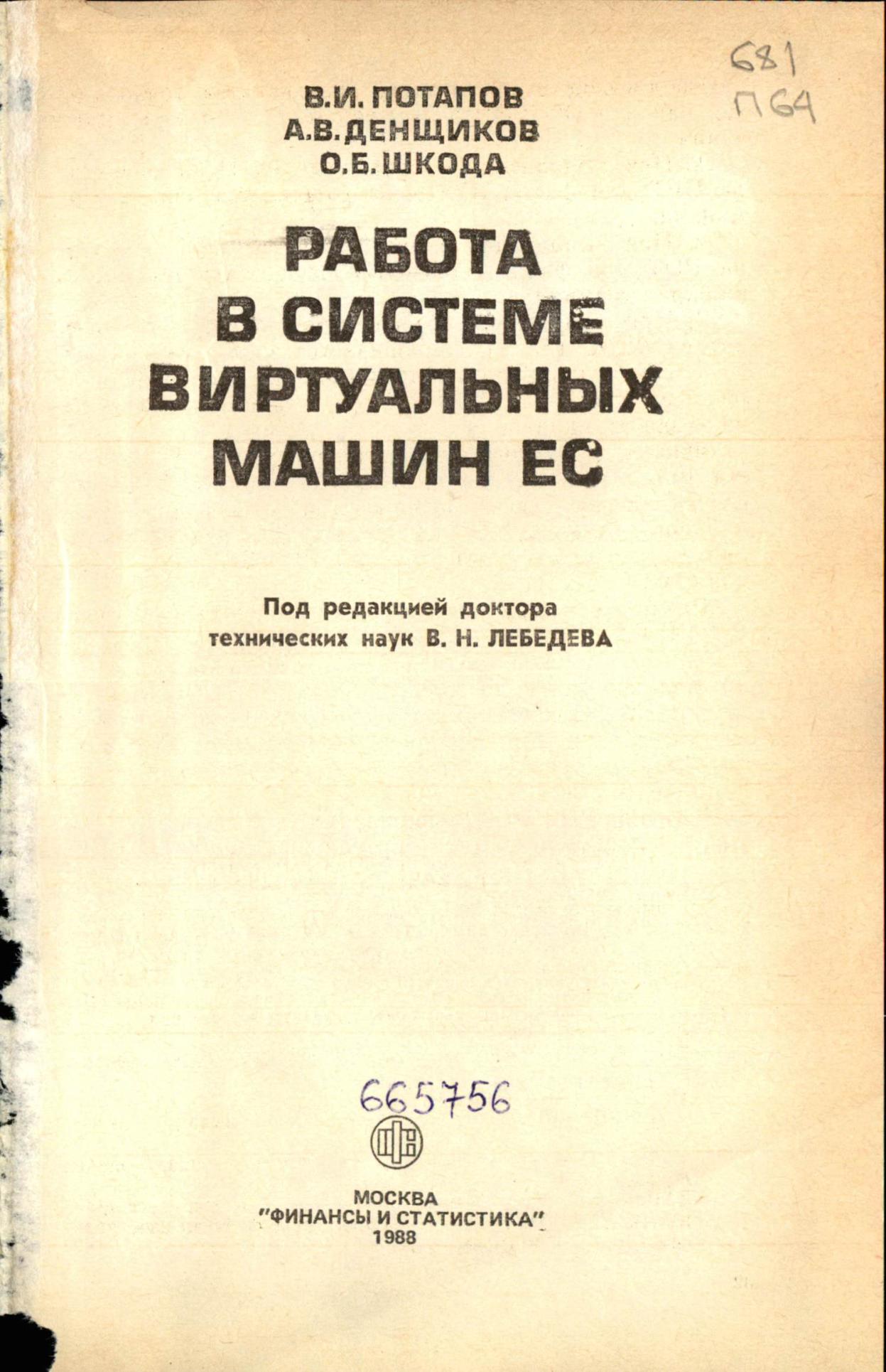 681
П64

В.И. ПОТАПОВ
А.В. ДЕНЩИКОВ
О.Б. ШКОДА

РАБОТА
В СИСТЕМЕ
ВИРТУАЛЬНЫХ
МАШИН ЕС

Под редакцией доктора
технических наук В. Н. ЛЕБЕДЕВА

665756

МОСКВА
"ФИНАНСЫ И СТАТИСТИКА"
1988